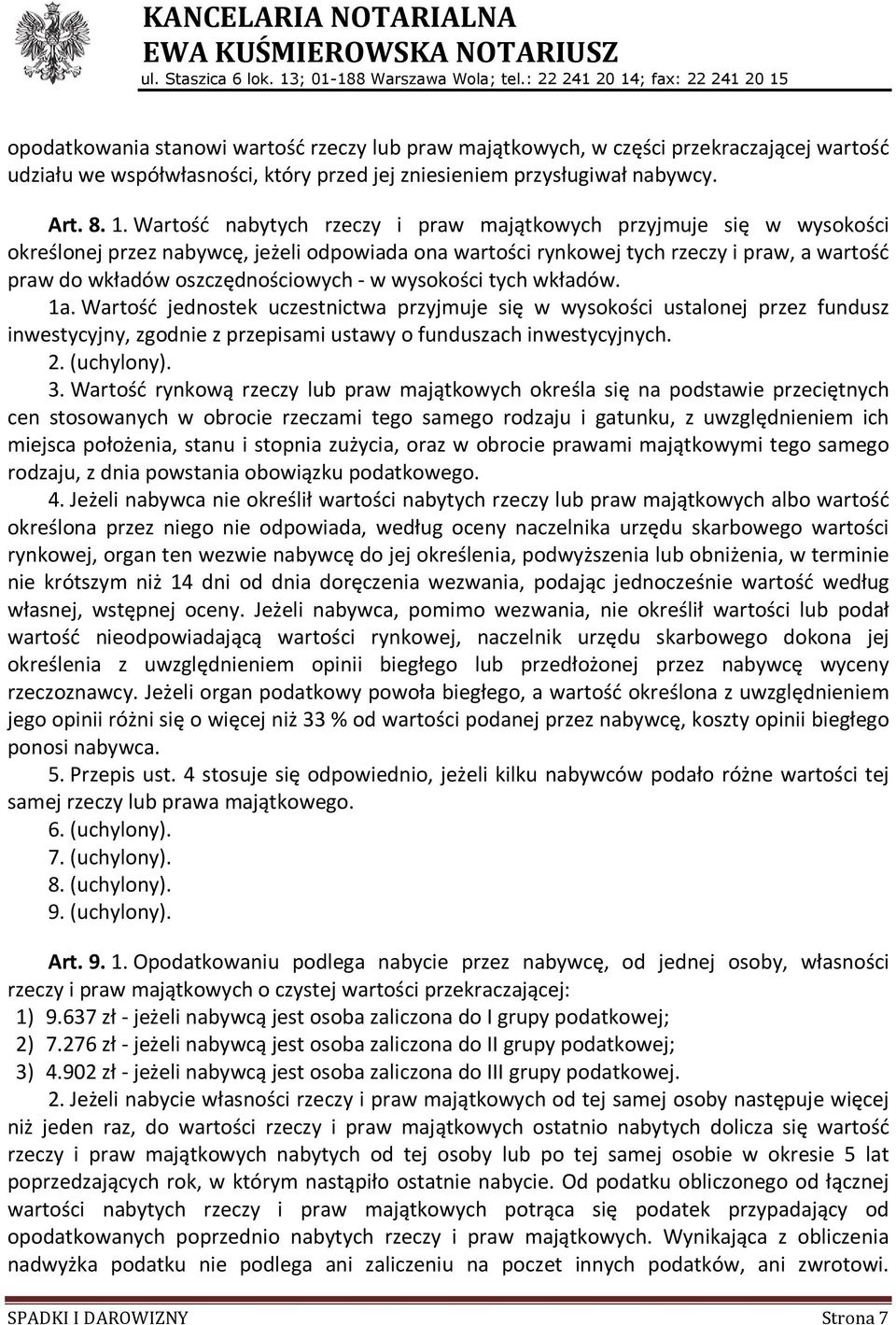 KANCELARIA NOTARIALNA
EWA KUŚMIEROWSKA NOTARIUSZ
ul. Staszica 6 lok. 13; 01-188 Warszawa Wola; tel.: 22 241 20 14; fax: 22 241 20 15

opodatkowania stanowi wartość rzeczy lub praw majątkowych, w części przekraczającej wartość udziału we współwłasności, który przed jej zniesieniem przysługiwał nabywcy.

Art. 8. 1. Wartość nabytych rzeczy i praw majątkowych przyjmuje się w wysokości określonej przez nabywcę, jeżeli odpowiada ona wartości rynkowej tych rzeczy i praw, a wartość praw do wkładów oszczędnościowych - w wysokości tych wkładów.

1a. Wartość jednostek uczestnictwa przyjmuje się w wysokości ustalonej przez fundusz inwestycyjny, zgodnie z przepisami ustawy o funduszach inwestycyjnych.

2. (uchylony).

3. Wartość rynkową rzeczy lub praw majątkowych określa się na podstawie przeciętnych cen stosowanych w obrocie rzeczami tego samego rodzaju i gatunku, z uwzględnieniem ich miejsca położenia, stanu i stopnia zużycia, oraz w obrocie prawami majątkowymi tego samego rodzaju, z dnia powstania obowiązku podatkowego.

4. Jeżeli nabywca nie określił wartości nabytych rzeczy lub praw majątkowych albo wartość określona przez niego nie odpowiada, według oceny naczelnika urzędu skarbowego wartości rynkowej, organ ten wezwie nabywcę do jej określenia, podwyższenia lub obniżenia, w terminie nie krótszym niż 14 dni od dnia doręczenia wezwania, podając jednocześnie wartość według własnej, wstępnej oceny. Jeżeli nabywca, pomimo wezwania, nie określił wartości lub podał wartość nieodpowiadającą wartości rynkowej, naczelnik urzędu skarbowego dokona jej określenia z uwzględnieniem opinii biegłego lub przedłożonej przez nabywcę wyceny rzeczoznawcy. Jeżeli organ podatkowy powoła biegłego, a wartość określona z uwzględnieniem jego opinii różni się o więcej niż 33 % od wartości podanej przez nabywcę, koszty opinii biegłego ponosi nabywca.

5. Przepis ust. 4 stosuje się odpowiednio, jeżeli kilku nabywców podało różne wartości tej samej rzeczy lub prawa majątkowego.

6. (uchylony).

7. (uchylony).

8. (uchylony).

9. (uchylony).

Art. 9. 1. Opodatkowaniu podlega nabycie przez nabywcę, od jednej osoby, własności rzeczy i praw majątkowych o czystej wartości przekraczającej:

1) 9.637 zł - jeżeli nabywcą jest osoba zaliczona do I grupy podatkowej;
2) 7.276 zł - jeżeli nabywcą jest osoba zaliczona do II grupy podatkowej;
3) 4.902 zł - jeżeli nabywcą jest osoba zaliczona do III grupy podatkowej.

2. Jeżeli nabycie własności rzeczy i praw majątkowych od tej samej osoby następuje więcej niż jeden raz, do wartości rzeczy i praw majątkowych ostatnio nabytych dolicza się wartość rzeczy i praw majątkowych nabytych od tej osoby lub po tej samej osobie w okresie 5 lat poprzedzających rok, w którym nastąpiło ostatnie nabycie. Od podatku obliczonego od łącznej wartości nabytych rzeczy i praw majątkowych potrąca się podatek przypadający od opodatkowanych poprzednio nabytych rzeczy i praw majątkowych. Wynikająca z obliczenia nadwyżka podatku nie podlega ani zaliczeniu na poczet innych podatków, ani zwrotowi.

SPADKI I DAROWIZNY Strona 7